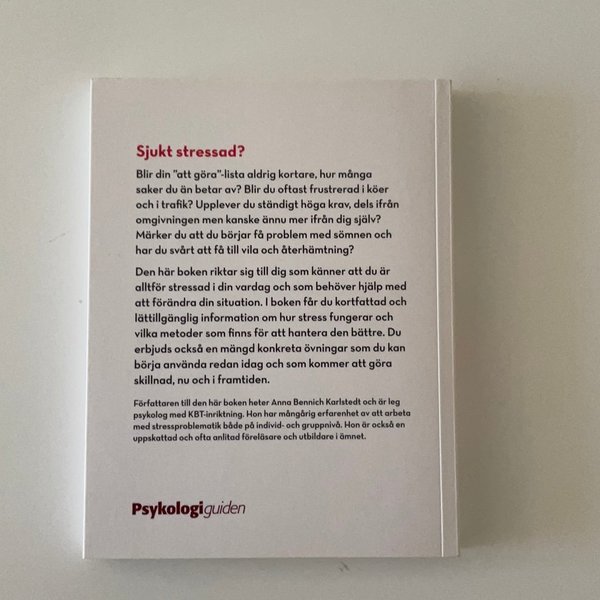 Sjukt stressad?

Blir din "att göra"-lista aldrig kortare, hur många saker du än betar av? Blir du oftast frustrerad i köer och i trafik? Upplever du ständigt höga krav, dels ifrån omgivningen men kanske ännu mer ifrån dig själv? Märker du att du börjar få problem med sömnen och har du svårt att få till vila och återhämtning?

Den här boken riktar sig till dig som känner att du är alltför stressad i din vardag och som behöver hjälp med att förändra din situation. I boken får du kortfattad och lättillgänglig information om hur stress fungerar och vilka metoder som finns för att hantera den bättre. Du erbjuds också en mängd konkreta övningar som du kan börja använda redan idag och som kommer att göra skillnad, nu och i framtiden.

Författaren till den här boken heter Anna Bennich Karlstedt och är leg psykolog med KBT-inriktning. Hon har mångårig erfarenhet av att arbeta med stressproblematik både på individ- och gruppnivå. Hon är också en uppskattad och ofta anlitad föreläsare och utbildare i ämnet.

Psykologiguiden